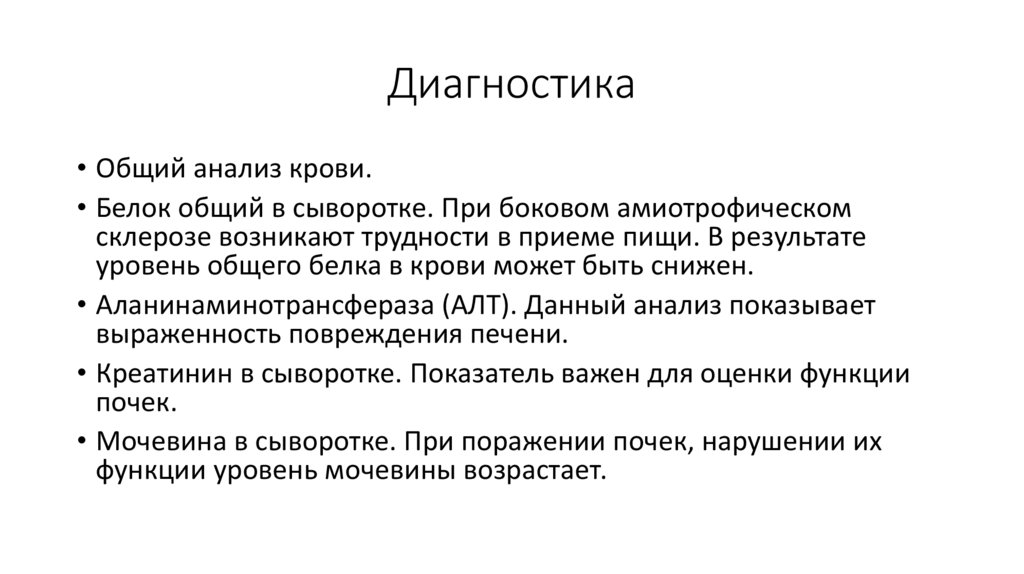 Диагностика

• Общий анализ крови.
• Белок общий в сыворотке. При боковом амиотрофическом склерозе возникают трудности в приеме пищи. В результате уровень общего белка в крови может быть снижен.
• Аланинаминотрансфераза (АЛТ). Данный анализ показывает выраженность повреждения печени.
• Креатинин в сыворотке. Показатель важен для оценки функции почек.
• Мочевина в сыворотке. При поражении почек, нарушении их функции уровень мочевины возрастает.